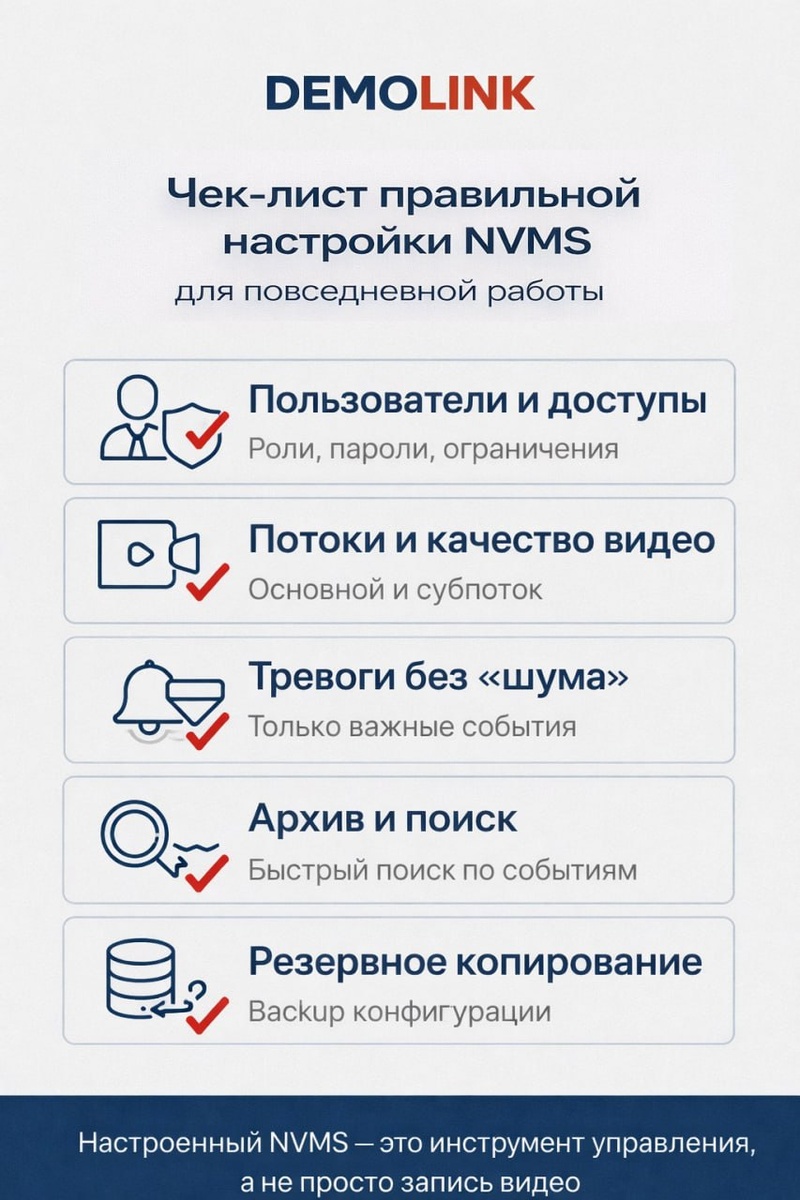 DEMOLINK

Чек-лист правильной настройки NVMS
для повседневной работы

Пользователи и доступы
Роли, пароли, ограничения

Потоки и качество видео
Основной и субпоток

Тревоги без «шума»
Только важные события

Архив и поиск
Быстрый поиск по событиям

Резервное копирование
Backup конфигурации

Настроенный NVMS — это инструмент управления, а не просто запись видео